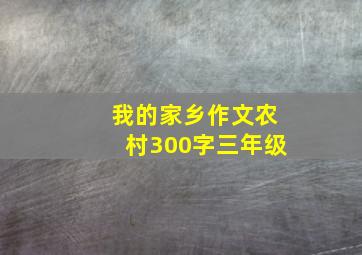 我的家乡作文农村300字三年级